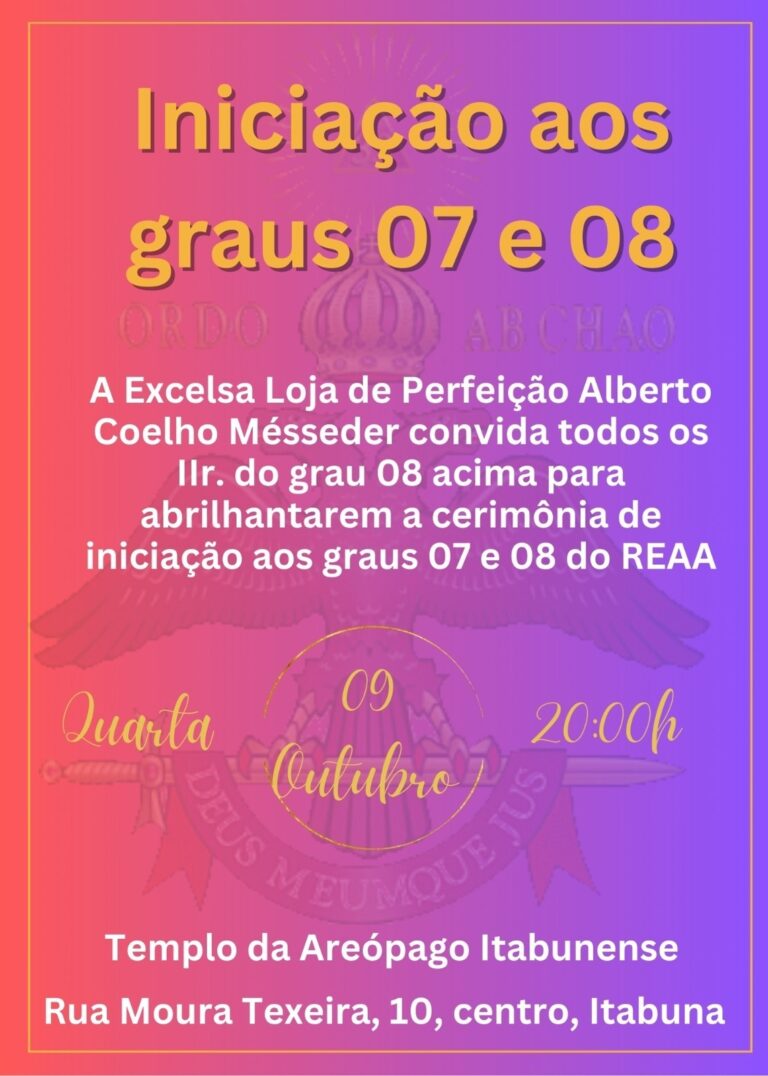 Iniciação aos graus 07 e 08

A Excelsa Loja de Perfeição Alberto Coelho Mésseder convida todos os IIr. do grau 08 acima para abrilhantarem a cerimônia de iniciação aos graus 07 e 08 do REAA

Quarta

09
Outubro

20:00h

Templo da Areópago Itabunense

Rua Moura Texeira, 10, centro, Itabuna

ORDO AB CHAO

DEUS MEUMQUE JUS